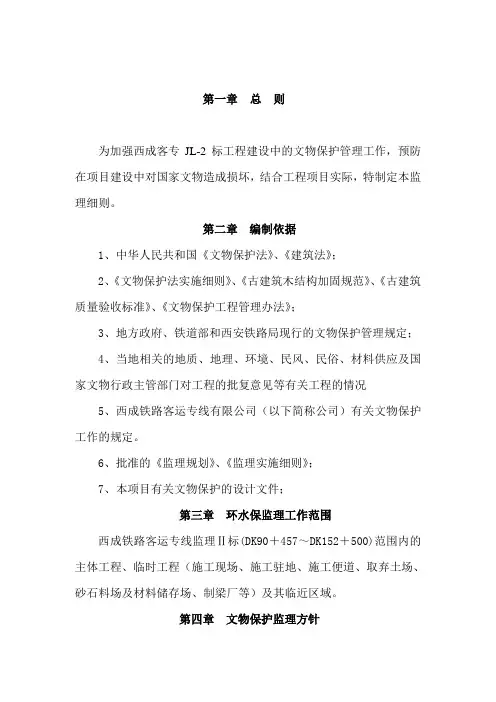 第一章　总　则

为加强西成客专 JL-2 标工程建设中的文物保护管理工作，预防在项目建设中对国家文物造成损坏，结合工程项目实际，特制定本监理细则。

第二章　编制依据

1、中华人民共和国《文物保护法》、《建筑法》；

2、《文物保护法实施细则》、《古建筑木结构加固规范》、《古建筑质量验收标准》、《文物保护工程管理办法》；

3、地方政府、铁道部和西安铁路局现行的文物保护管理规定；

4、当地相关的地质、地理、环境、民风、民俗、材料供应及国家文物行政主管部门对工程的批复意见等有关工程的情况

5、西成铁路客运专线有限公司（以下简称公司）有关文物保护工作的规定。

6、批准的《监理规划》、《监理实施细则》；

7、本项目有关文物保护的设计文件；

第三章　环水保监理工作范围

西成铁路客运专线监理Ⅱ标(DK90＋457～DK152＋500)范围内的主体工程、临时工程（施工现场、施工驻地、施工便道、取弃土场、砂石料场及材料储存场、制梁厂等）及其临近区域。

第四章　文物保护监理方针